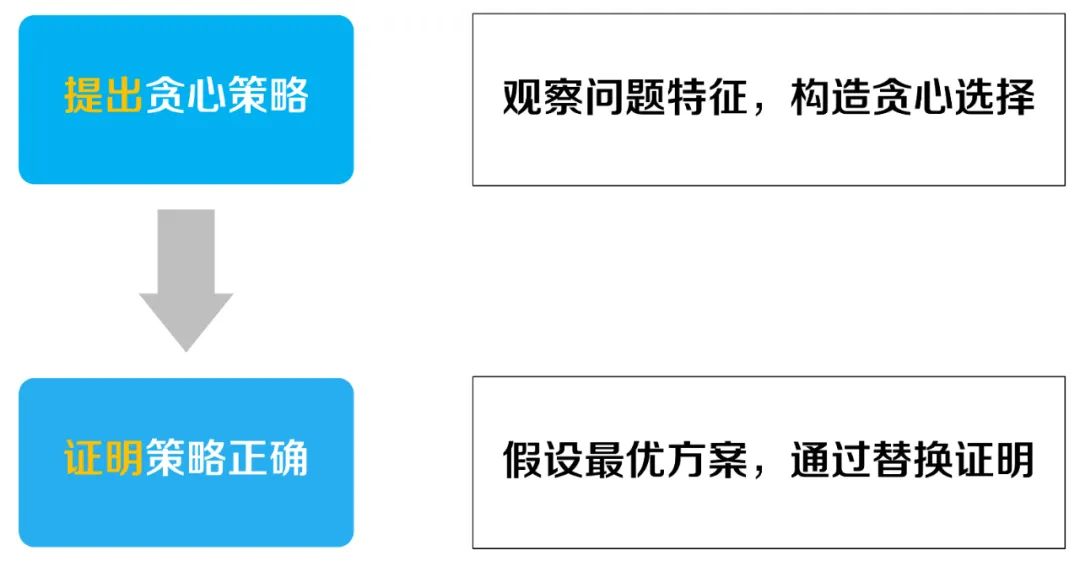 提出贪心策略

观察问题特征，构造贪心选择

证明策略正确

假设最优方案，通过替换证明